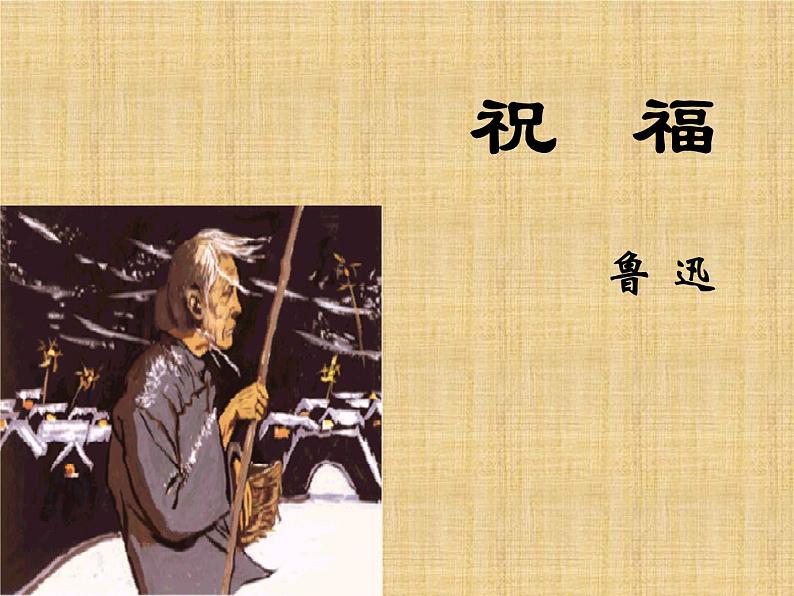 祝　福

鲁 迅